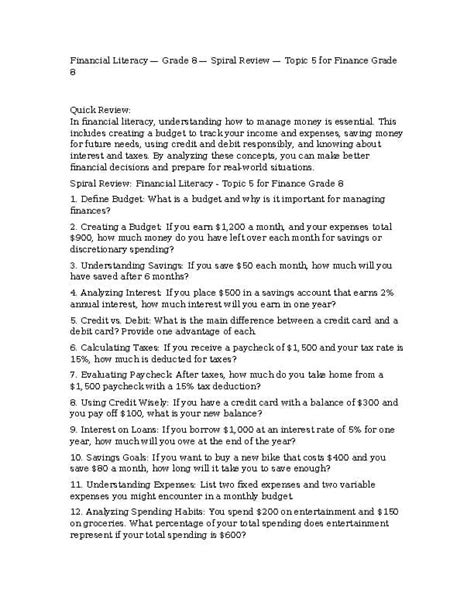 Financial Literacy — Grade 8 — Spiral Review — Topic 5 for Finance Grade 8

Quick Review:
In financial literacy, understanding how to manage money is essential. This includes creating a budget to track your income and expenses, saving money for future needs, using credit and debit responsibly, and knowing about interest and taxes. By analyzing these concepts, you can make better financial decisions and prepare for real-world situations.

Spiral Review: Financial Literacy - Topic 5 for Finance Grade 8

1. Define Budget: What is a budget and why is it important for managing finances?

2. Creating a Budget: If you earn \$1,200 a month, and your expenses total \$900, how much money do you have left over each month for savings or discretionary spending?

3. Understanding Savings: If you save \$50 each month, how much will you have saved after 6 months?

4. Analyzing Interest: If you place \$500 in a savings account that earns 2% annual interest, how much interest will you earn in one year?

5. Credit vs. Debit: What is the main difference between a credit card and a debit card? Provide one advantage of each.

6. Calculating Taxes: If you receive a paycheck of \$1,500 and your tax rate is 15%, how much is deducted for taxes?

7. Evaluating Paycheck: After taxes, how much do you take home from a \$1,500 paycheck with a 15% tax deduction?

8. Using Credit Wisely: If you have a credit card with a balance of \$300 and you pay off \$100, what is your new balance?

9. Interest on Loans: If you borrow \$1,000 at an interest rate of 5% for one year, how much will you owe at the end of the year?

10. Savings Goals: If you want to buy a new bike that costs \$400 and you save \$80 a month, how long will it take you to save enough?

11. Understanding Expenses: List two fixed expenses and two variable expenses you might encounter in a monthly budget.

12. Analyzing Spending Habits: You spend \$200 on entertainment and \$150 on groceries. What percentage of your total spending does entertainment represent if your total spending is \$600?